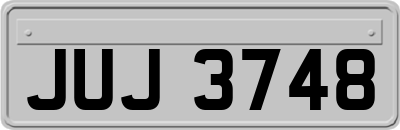 JUJ 3748